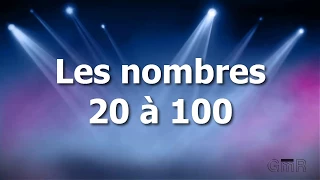 Les nombres
20 à 100

GMR